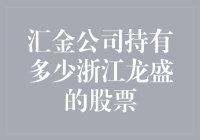 汇金公司持有多少浙江龙盛的股票